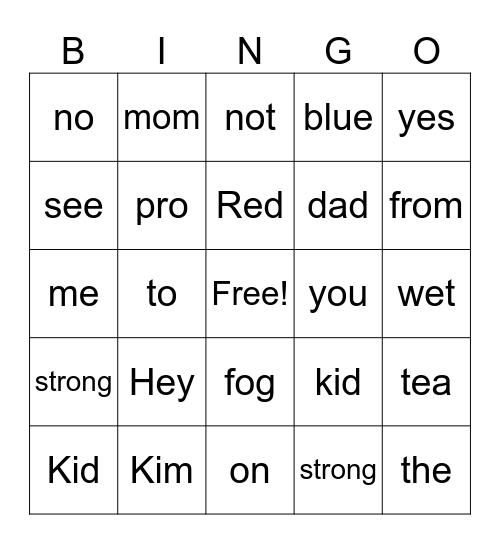 | B | I | N | G | O |
|---|---|---|---|---|
| no | mom | not | blue | yes |
| see | pro | Red | dad | from |
| me | to | Free! | you | wet |
| strong | Hey | fog | kid | tea |
| Kid | Kim | on | strong | the |